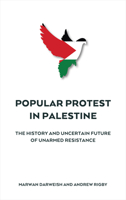 POPULAR PROTEST IN PALESTINE

THE HISTORY AND UNCERTAIN FUTURE OF UNARMED RESISTANCE

MARWAN DARWEISH AND ANDREW RIGBY